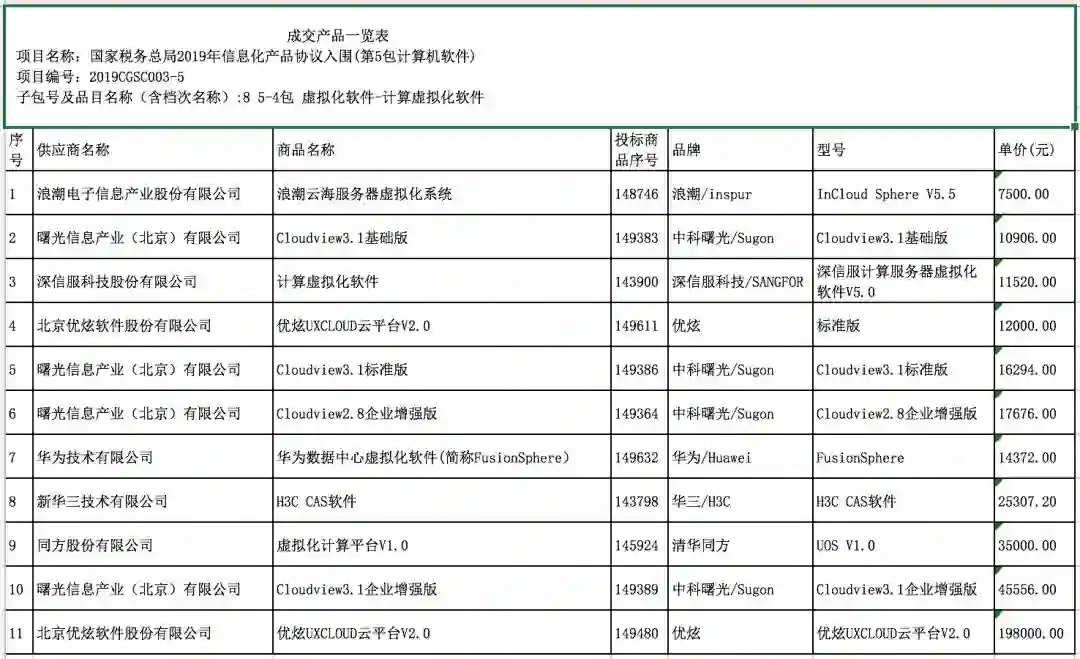 成交产品一览表
项目名称：国家税务总局2019年信息化产品协议入围(第5包计算机软件)
项目编号：2019CGSC003-5
子包号及品目名称（含档次名称）:8 5-4包 虚拟化软件-计算虚拟化软件

| 序号 | 供应商名称 | 商品名称 | 投标商品序号 | 品牌 | 型号 | 单价(元) |
|---|---|---|---|---|---|---|
| 1 | 浪潮电子信息产业股份有限公司 | 浪潮云海服务器虚拟化系统 | 148746 | 浪潮/inspur | InCloud Sphere V5.5 | 7500.00 |
| 2 | 曙光信息产业（北京）有限公司 | Cloudview3.1基础版 | 149383 | 中科曙光/Sugon | Cloudview3.1基础版 | 10906.00 |
| 3 | 深信服科技股份有限公司 | 计算虚拟化软件 | 143900 | 深信服科技/SANGFOR | 深信服计算服务器虚拟化软件V5.0 | 11520.00 |
| 4 | 北京优炫软件股份有限公司 | 优炫UXCLOUD云平台V2.0 | 149611 | 优炫 | 标准版 | 12000.00 |
| 5 | 曙光信息产业（北京）有限公司 | Cloudview3.1标准版 | 149386 | 中科曙光/Sugon | Cloudview3.1标准版 | 16294.00 |
| 6 | 曙光信息产业（北京）有限公司 | Cloudview2.8企业增强版 | 149364 | 中科曙光/Sugon | Cloudview2.8企业增强版 | 17676.00 |
| 7 | 华为技术有限公司 | 华为数据中心虚拟化软件(简称FusionSphere) | 149632 | 华为/Huawei | FusionSphere | 14372.00 |
| 8 | 新华三技术有限公司 | H3C CAS软件 | 143798 | 华三/H3C | H3C CAS软件 | 25307.20 |
| 9 | 同方股份有限公司 | 虚拟化计算平台V1.0 | 145924 | 清华同方 | UOS V1.0 | 35000.00 |
| 10 | 曙光信息产业（北京）有限公司 | Cloudview3.1企业增强版 | 149389 | 中科曙光/Sugon | Cloudview3.1企业增强版 | 45556.00 |
| 11 | 北京优炫软件股份有限公司 | 优炫UXCLOUD云平台V2.0 | 149480 | 优炫 | 优炫UXCLOUD云平台V2.0 | 198000.00 |